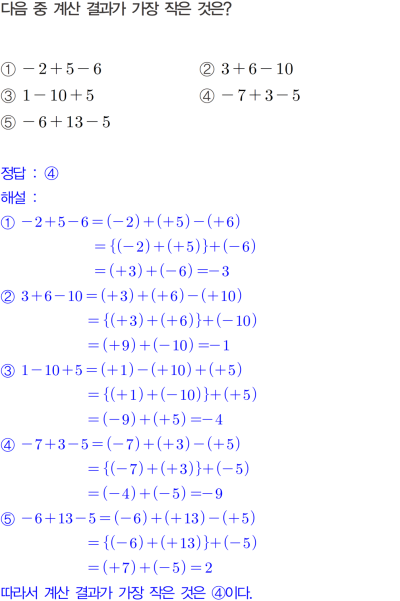 다음 중 계산 결과가 가장 작은 것은?

① $-2+5-6$  ② $3+6-10$
③ $1-10+5$  ④ $-7+3-5$
⑤ $-6+13-5$

정답 : ④

해설 :

① $-2+5-6=(-2)+(+5)-(+6)$
$=\{(-2)+(+5)\}+(-6)$
$=(+3)+(-6)=-3$

② $3+6-10=(+3)+(+6)-(+10)$
$=\{(+3)+(+6)\}+(-10)$
$=(+9)+(-10)=-1$

③ $1-10+5=(+1)-(+10)+(+5)$
$=\{(+1)+(-10)\}+(+5)$
$=(-9)+(+5)=-4$

④ $-7+3-5=(-7)+(+3)-(+5)$
$=\{(-7)+(+3)\}+(-5)$
$=(-4)+(-5)=-9$

⑤ $-6+13-5=(-6)+(+13)-(+5)$
$=\{(-6)+(+13)\}+(-5)$
$=(+7)+(-5)=2$

따라서 계산 결과가 가장 작은 것은 ④이다.